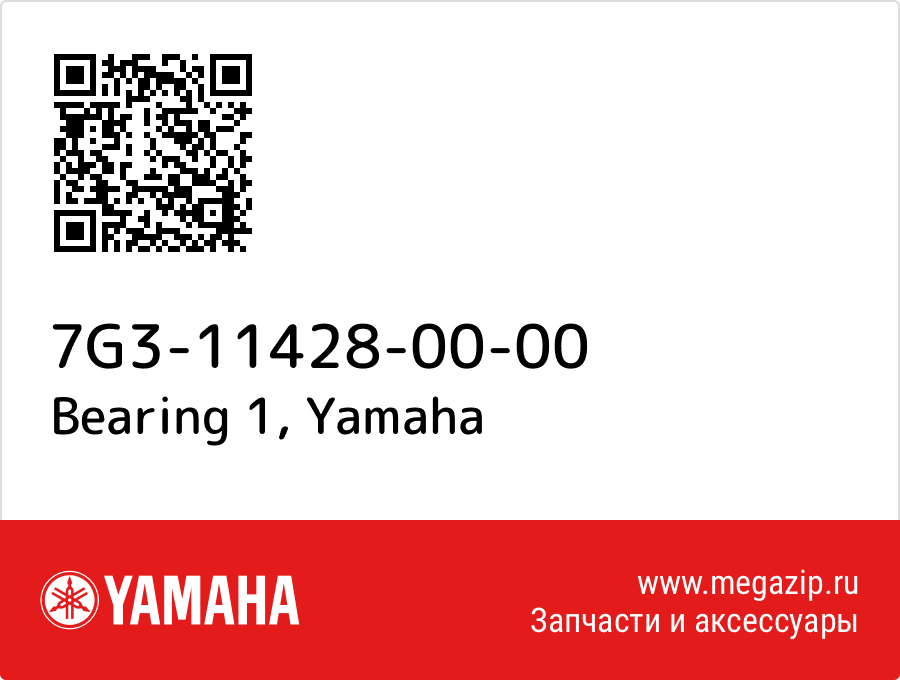 7G3-11428-00-00
Bearing 1, Yamaha

YAMAHA

www.megazip.ru
Запчасти и аксессуары